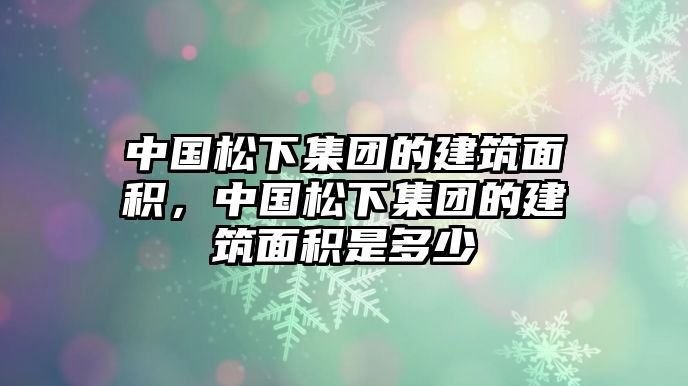 中国松下集团的建筑面积，中国松下集团的建筑面积是多少